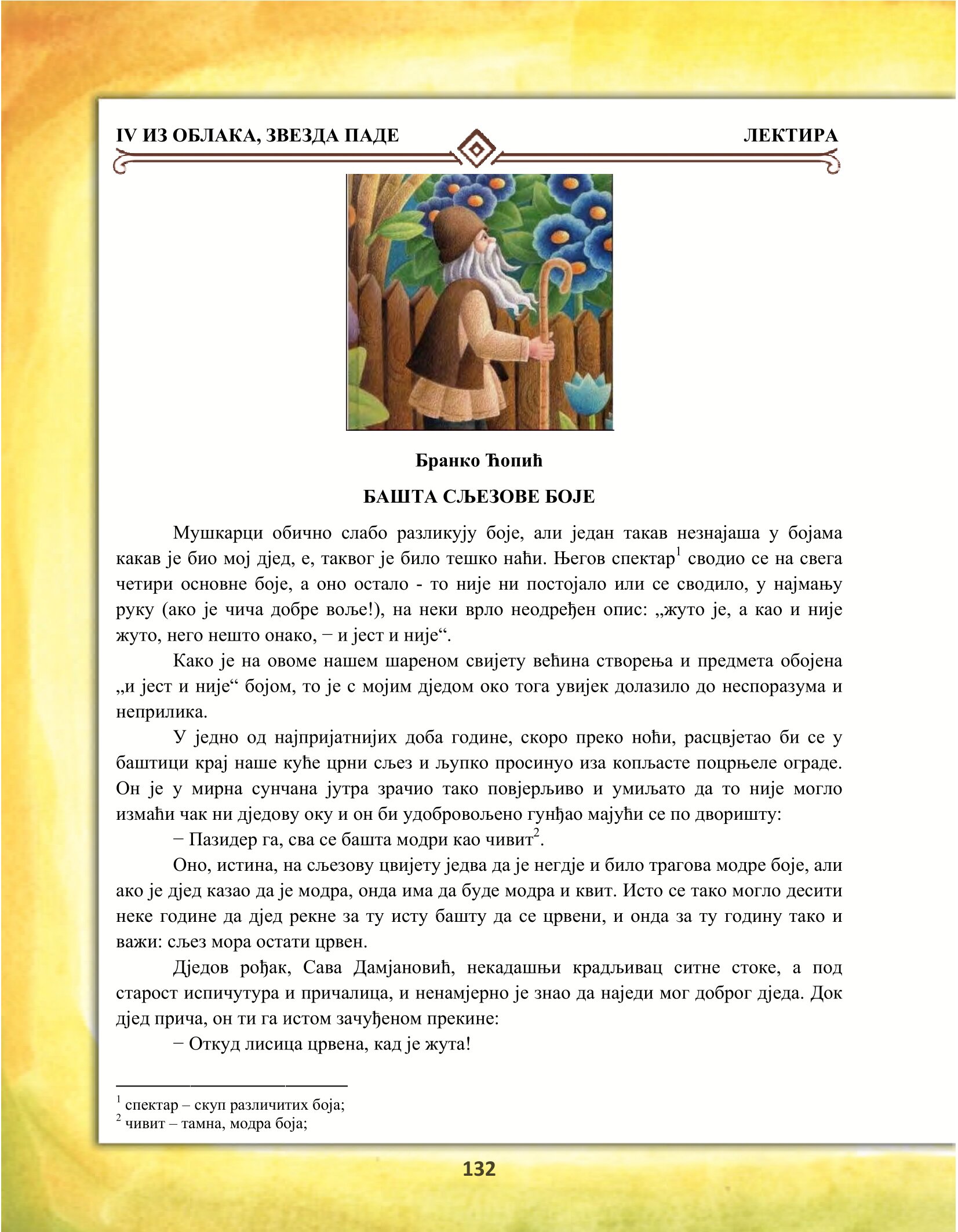 IV ИЗ ОБЛАКА, ЗВЕЗДА ПАДЕ

ЛЕКТИРА

Бранко Ћопић

БАШТА СЉЕЗОВЕ БОЈЕ

Мушкарци обично слабо разликују боје, али један такав незнајаша у бојама какав је био мој дјед, е, таквог је било тешко наћи. Његов спектар$^1$ сводио се на свега четири основне боје, а оно остало - то није ни постојало или се сводило, у најмању руку (ако је чича добре воље!), на неки врло неодређен опис: „жуто је, а као и није жуто, него нешто онако, − и јест и није“.

Како је на овоме нашем шареном свијету већина створења и предмета обојена „и јест и није“ бојом, то је с мојим дједом око тога увијек долазило до неспоразума и неприлика.

У једно од најпријатнијих доба године, скоро преко ноћи, расцвјетао би се у баштици крај наше куће црни сљез и љупко просинуо иза копљасте поцрњеле ограде. Он је у мирна сунчана јутра зрачио тако повјерљиво и умиљато да то није могло измаћи чак ни дједову оку и он би удобровољено гунђао мајући се по дворишту:

− Пазидер га, сва се башта модри као чивит$^2$.

Оно, истина, на сљезову цвијету једва да је негдје и било трагова модре боје, али ако је дјед казао да је модра, онда има да буде модра и квит. Исто се тако могло десити неке године да дјед рекне за ту исту башту да се црвени, и онда за ту годину тако и важи: сљез мора остати црвен.

Дједов рођак, Сава Дамјановић, некадашњи крадљивац ситне стоке, а под старост испичутура и причалица, и ненамјерно је знао да наједи мог доброг дједа. Док дјед прича, он ти га истом зачуђеном прекине:

− Откуд лисица црвена, кад је жута!

$^1$ спектар – скуп различитих боја;
$^2$ чивит – тамна, модра боја;

132